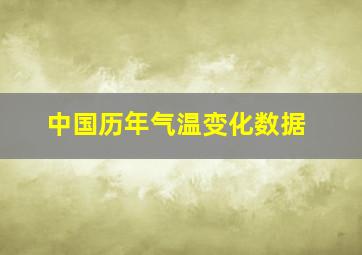 中国历年气温变化数据